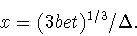 $x = (3bet)^{1/3}/\Delta.$